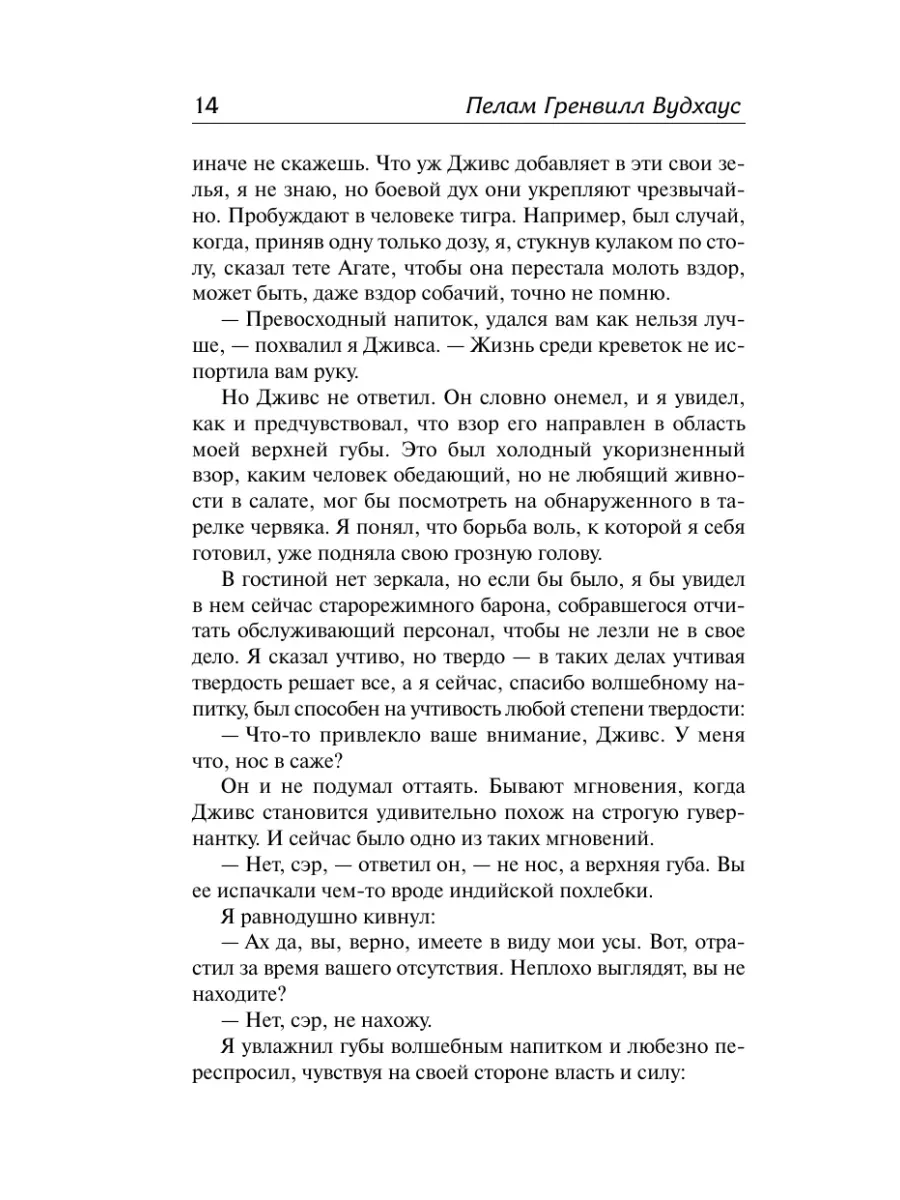 14 Пелам Гренвилл Вудхаус

иначе не скажешь. Что уж Дживс добавляет в эти свои зелья, я не знаю, но боевой дух они укрепляют чрезвычайно. Пробуждают в человеке тигра. Например, был случай, когда, приняв одну только дозу, я, стукнув кулаком по столу, сказал тете Агате, чтобы она перестала молоть вздор, может быть, даже вздор собачий, точно не помню.

— Превосходный напиток, удался вам как нельзя лучше, — похвалил я Дживса. — Жизнь среди креветок не испортила вам руку.

Но Дживс не ответил. Он словно онемел, и я увидел, как и предчувствовал, что взор его направлен в область моей верхней губы. Это был холодный укоризненный взор, каким человек обедающий, но не любящий живности в салате, мог бы посмотреть на обнаруженного в тарелке червяка. Я понял, что борьба воль, к которой я себя готовил, уже подняла свою грозную голову.

В гостиной нет зеркала, но если бы было, я бы увидел в нем сейчас старорежимного барона, собравшегося отчитать обслуживающий персонал, чтобы не лезли не в свое дело. Я сказал учтиво, но твердо — в таких делах учтивая твердость решает все, а я сейчас, спасибо волшебному напитку, был способен на учтивость любой степени твердости:

— Что-то привлекло ваше внимание, Дживс. У меня что, нос в саже?

Он и не подумал оттаять. Бывают мгновения, когда Дживс становится удивительно похож на строгую гувернантку. И сейчас было одно из таких мгновений.

— Нет, сэр, — ответил он, — не нос, а верхняя губа. Вы ее испачкали чем-то вроде индийской похлебки.

Я равнодушно кивнул:

— Ах да, вы, верно, имеете в виду мои усы. Вот, отрастил за время вашего отсутствия. Неплохо выглядят, вы не находите?

— Нет, сэр, не нахожу.

Я увлажнил губы волшебным напитком и любезно переспросил, чувствуя на своей стороне власть и силу: